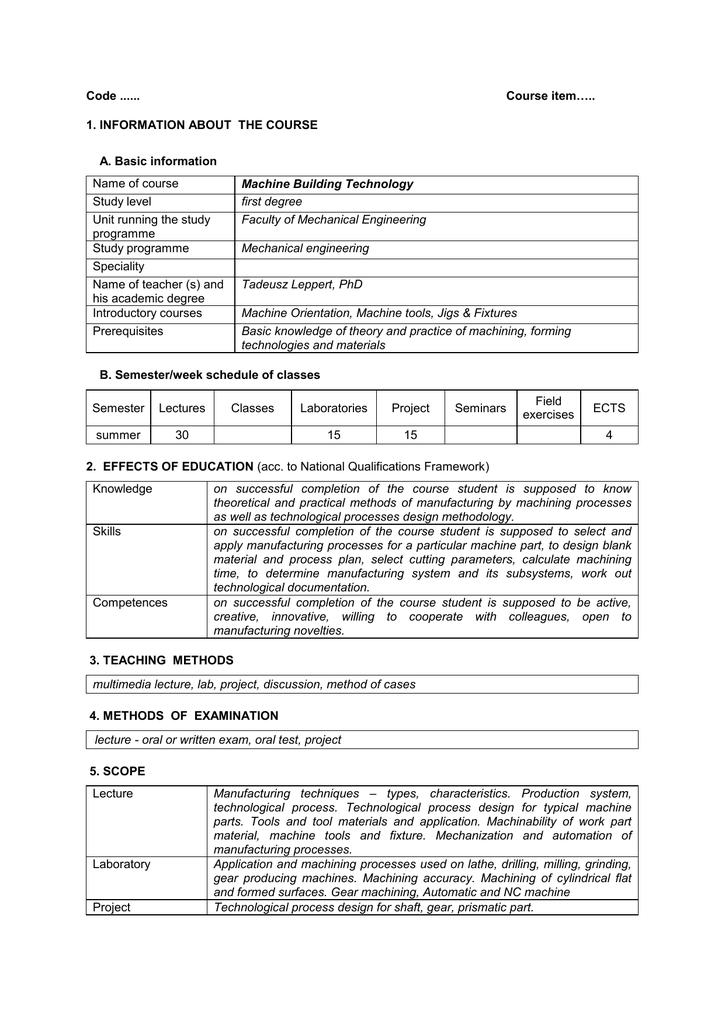 Code ......

Course item…..

1. INFORMATION ABOUT THE COURSE

A. Basic information

| Name of course | Machine Building Technology |
|---|---|
| Study level | first degree |
| Unit running the study programme | Faculty of Mechanical Engineering |
| Study programme | Mechanical engineering |
| Speciality | |
| Name of teacher (s) and his academic degree | Tadeusz Leppert, PhD |
| Introductory courses | Machine Orientation, Machine tools, Jigs & Fixtures |
| Prerequisites | Basic knowledge of theory and practice of machining, forming technologies and materials |

B. Semester/week schedule of classes

| Semester | Lectures | Classes | Laboratories | Project | Seminars | Field exercises | ECTS |
|---|---|---|---|---|---|---|---|
| summer | 30 | | 15 | 15 | | | 4 |

2. EFFECTS OF EDUCATION (acc. to National Qualifications Framework)

| Knowledge | on successful completion of the course student is supposed to know theoretical and practical methods of manufacturing by machining processes as well as technological processes design methodology. |
|---|---|
| Skills | on successful completion of the course student is supposed to select and apply manufacturing processes for a particular machine part, to design blank material and process plan, select cutting parameters, calculate machining time, to determine manufacturing system and its subsystems, work out technological documentation. |
| Competences | on successful completion of the course student is supposed to be active, creative, innovative, willing to cooperate with colleagues, open to manufacturing novelties. |

3. TEACHING METHODS

multimedia lecture, lab, project, discussion, method of cases

4. METHODS OF EXAMINATION

lecture - oral or written exam, oral test, project

5. SCOPE

| Lecture | Manufacturing techniques – types, characteristics. Production system, technological process. Technological process design for typical machine parts. Tools and tool materials and application. Machinability of work part material, machine tools and fixture. Mechanization and automation of manufacturing processes. |
|---|---|
| Laboratory | Application and machining processes used on lathe, drilling, milling, grinding, gear producing machines. Machining accuracy. Machining of cylindrical flat and formed surfaces. Gear machining, Automatic and NC machine |
| Project | Technological process design for shaft, gear, prismatic part. |